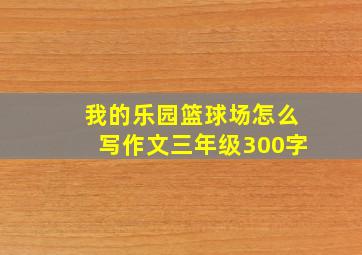 我的乐园篮球场怎么写作文三年级300字